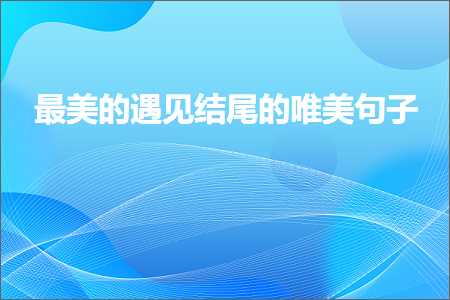 最美的遇见结尾的唯美句子